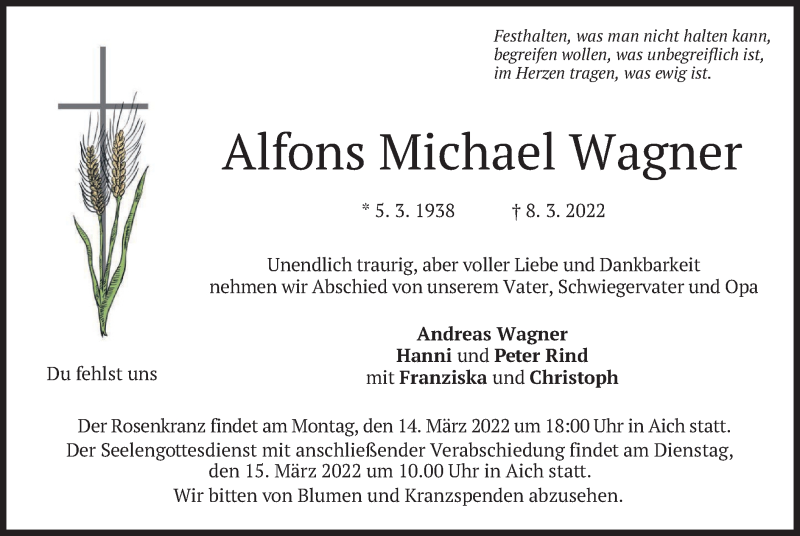 Festhalten, was man nicht halten kann,
begreifen wollen, was unbegreiflich ist,
im Herzen tragen, was ewig ist.

Alfons Michael Wagner

* 5. 3. 1938 † 8. 3. 2022

Unendlich traurig, aber voller Liebe und Dankbarkeit nehmen wir Abschied von unserem Vater, Schwiegervater und Opa

Andreas Wagner
Hanni und Peter Rind
mit Franziska und Christoph

Du fehlst uns

Der Rosenkranz findet am Montag, den 14. März 2022 um 18:00 Uhr in Aich statt.
Der Seelengottesdienst mit anschließender Verabschiedung findet am Dienstag, den 15. März 2022 um 10.00 Uhr in Aich statt.
Wir bitten von Blumen und Kranzspenden abzusehen.